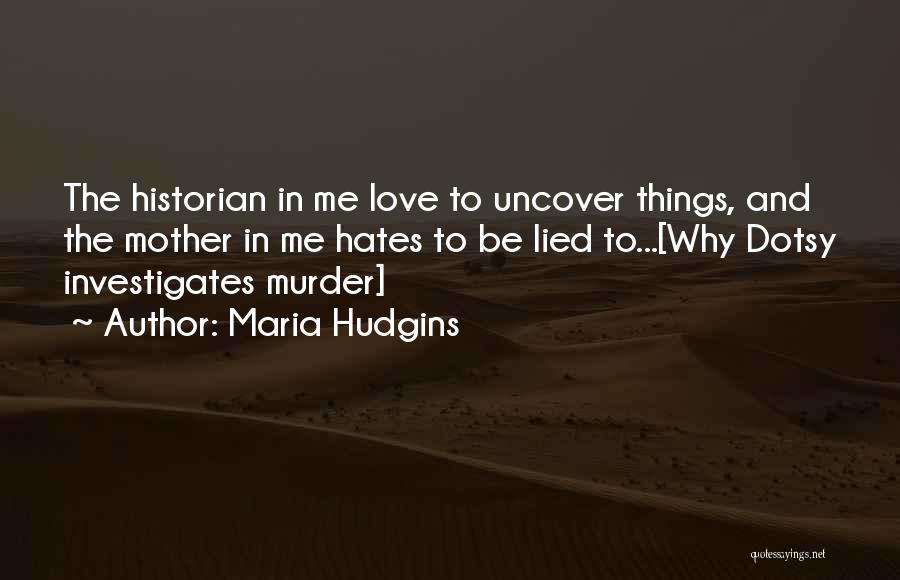 The historian in me love to uncover things, and the mother in me hates to be lied to...[Why Dotsy investigates murder]
~ Author: Maria Hudgins

quotessayings.net